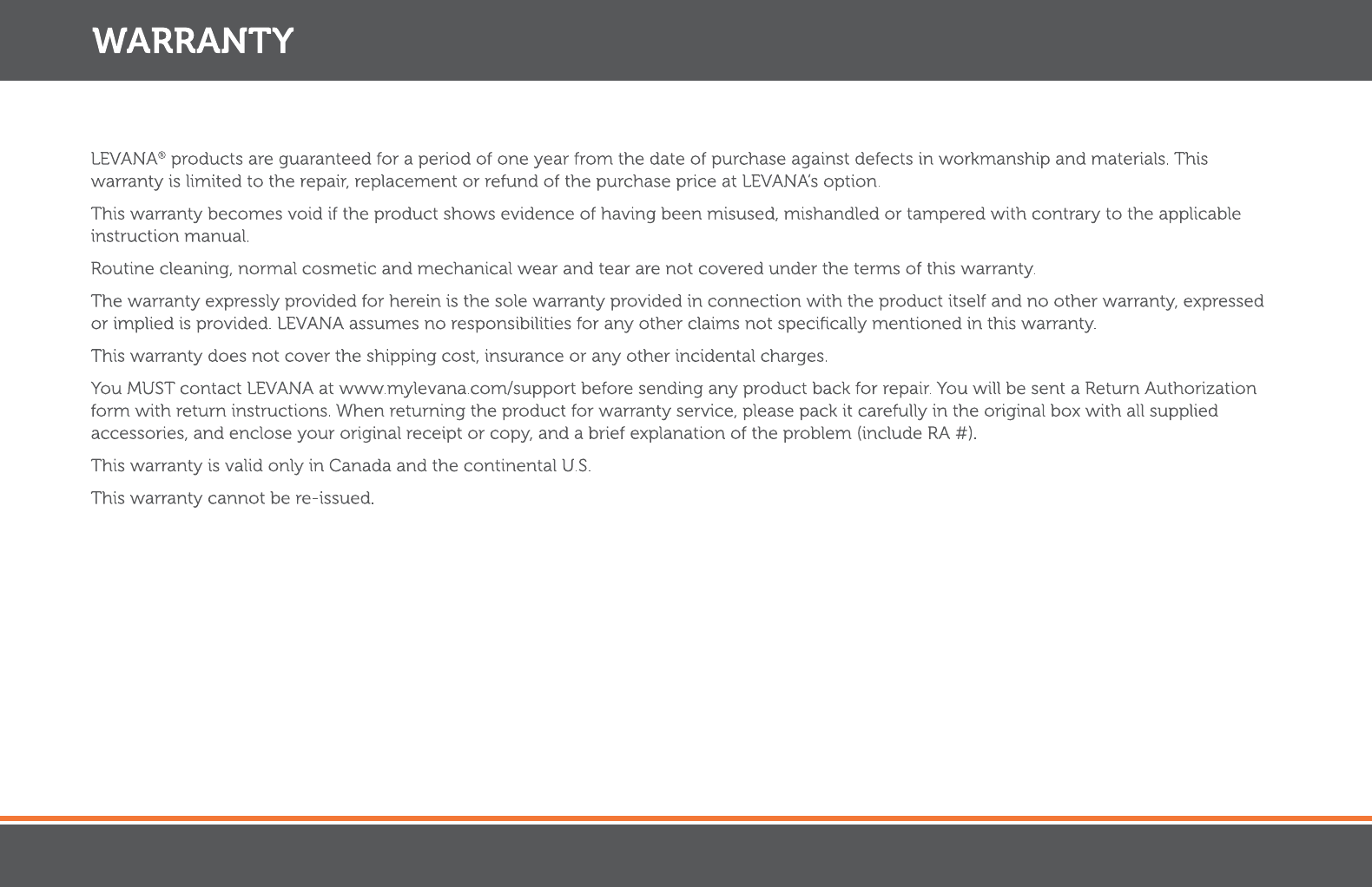 WARRANTY

LEVANA® products are guaranteed for a period of one year from the date of purchase against defects in workmanship and materials. This warranty is limited to the repair, replacement or refund of the purchase price at LEVANA's option.

This warranty becomes void if the product shows evidence of having been misused, mishandled or tampered with contrary to the applicable instruction manual.

Routine cleaning, normal cosmetic and mechanical wear and tear are not covered under the terms of this warranty.

The warranty expressly provided for herein is the sole warranty provided in connection with the product itself and no other warranty, expressed or implied is provided. LEVANA assumes no responsibilities for any other claims not specifically mentioned in this warranty.

This warranty does not cover the shipping cost, insurance or any other incidental charges.

You MUST contact LEVANA at www.mylevana.com/support before sending any product back for repair. You will be sent a Return Authorization form with return instructions. When returning the product for warranty service, please pack it carefully in the original box with all supplied accessories, and enclose your original receipt or copy, and a brief explanation of the problem (include RA #).

This warranty is valid only in Canada and the continental U.S.

This warranty cannot be re-issued.